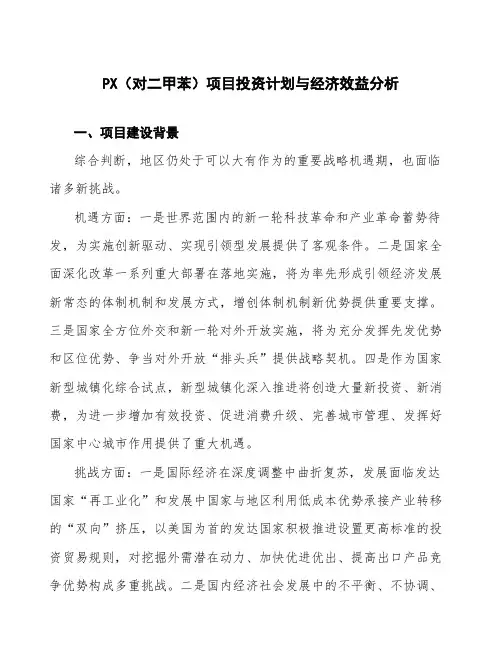 PX（对二甲苯）项目投资计划与经济效益分析

一、项目建设背景

综合判断，地区仍处于可以大有作为的重要战略机遇期，也面临诸多新挑战。

机遇方面：一是世界范围内的新一轮科技革命和产业革命蓄势待发，为实施创新驱动、实现引领型发展提供了客观条件。二是国家全面深化改革一系列重大部署在落地实施，将为率先形成引领经济发展新常态的体制机制和发展方式，增创体制机制新优势提供重要支撑。三是国家全方位外交和新一轮对外开放实施，将为充分发挥先发优势和区位优势、争当对外开放“排头兵”提供战略契机。四是作为国家新型城镇化综合试点，新型城镇化深入推进将创造大量新投资、新消费，为进一步增加有效投资、促进消费升级、完善城市管理、发挥好国家中心城市作用提供了重大机遇。

挑战方面：一是国际经济在深度调整中曲折复苏，发展面临发达国家“再工业化”和发展中国家与地区利用低成本优势承接产业转移的“双向”挤压，以美国为首的发达国家积极推进设置更高标准的投资贸易规则，对挖掘外需潜在动力、加快优进优出、提高出口产品竞争优势构成多重挑战。二是国内经济社会发展中的不平衡、不协调、